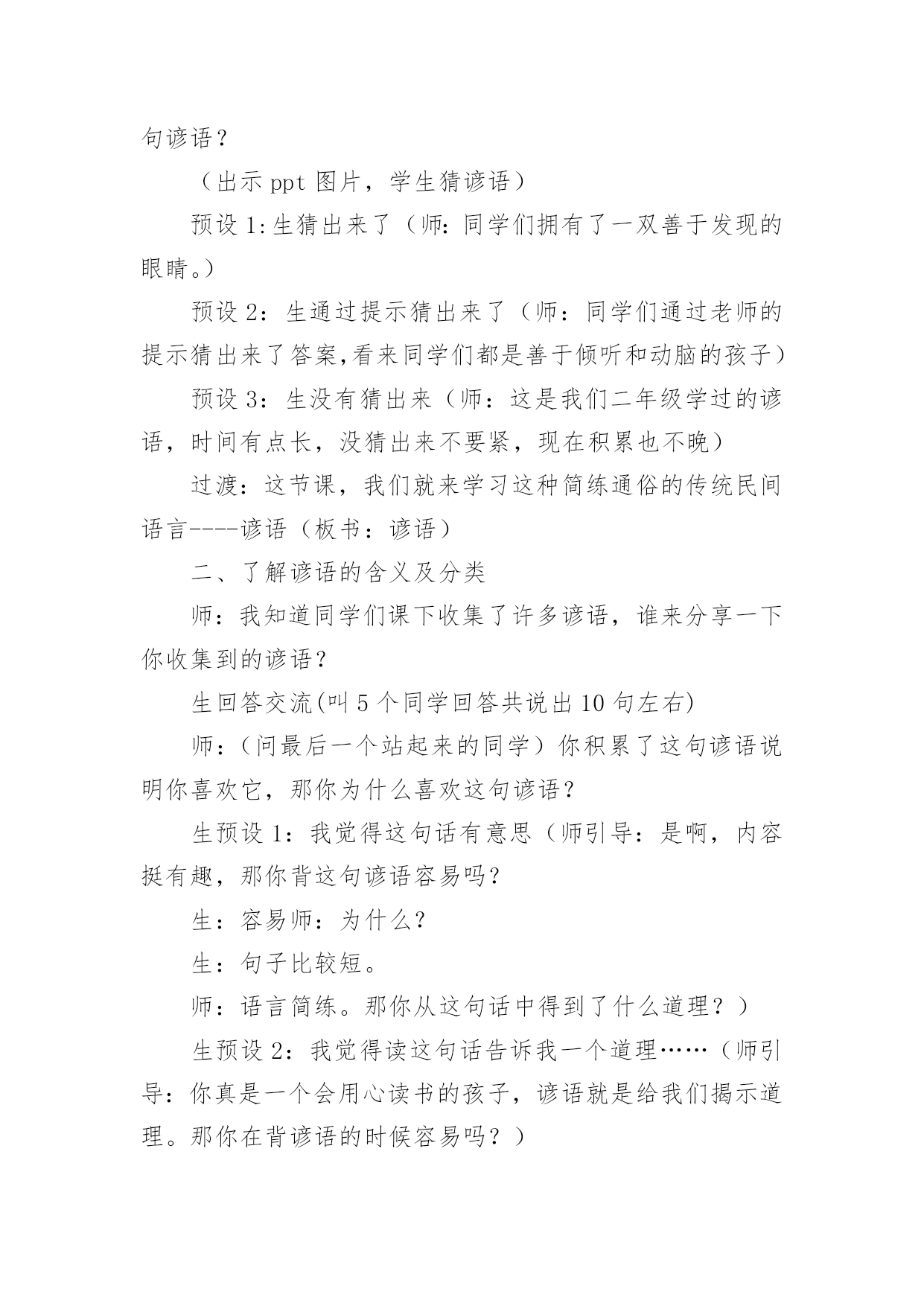 句谚语？

（出示 ppt 图片，学生猜谚语）

预设 1:生猜出来了（师:同学们拥有了一双善于发现的眼睛。）

预设 2：生通过提示猜出来了（师：同学们通过老师的提示猜出来了答案,看来同学们都是善于倾听和动脑的孩子）

预设 3：生没有猜出来（师：这是我们二年级学过的谚语，时间有点长，没猜出来不要紧，现在积累也不晚）

过渡：这节课，我们就来学习这种简练通俗的传统民间语言----谚语（板书：谚语）

二、了解谚语的含义及分类

师：我知道同学们课下收集了许多谚语，谁来分享一下你收集到的谚语？

生回答交流(叫 5 个同学回答共说出 10 句左右)

师：（问最后一个站起来的同学）你积累了这句谚语说明你喜欢它，那你为什么喜欢这句谚语？

生预设 1：我觉得这句话有意思（师引导：是啊，内容挺有趣，那你背这句谚语容易吗？

生：容易师：为什么？

生：句子比较短。

师：语言简练。那你从这句话中得到了什么道理？）

生预设 2：我觉得读这句话告诉我一个道理……（师引导：你真是一个会用心读书的孩子，谚语就是给我们揭示道理。那你在背谚语的时候容易吗？）